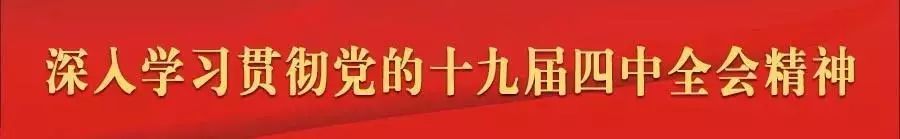 深入学习贯彻党的十九届四中全会精神